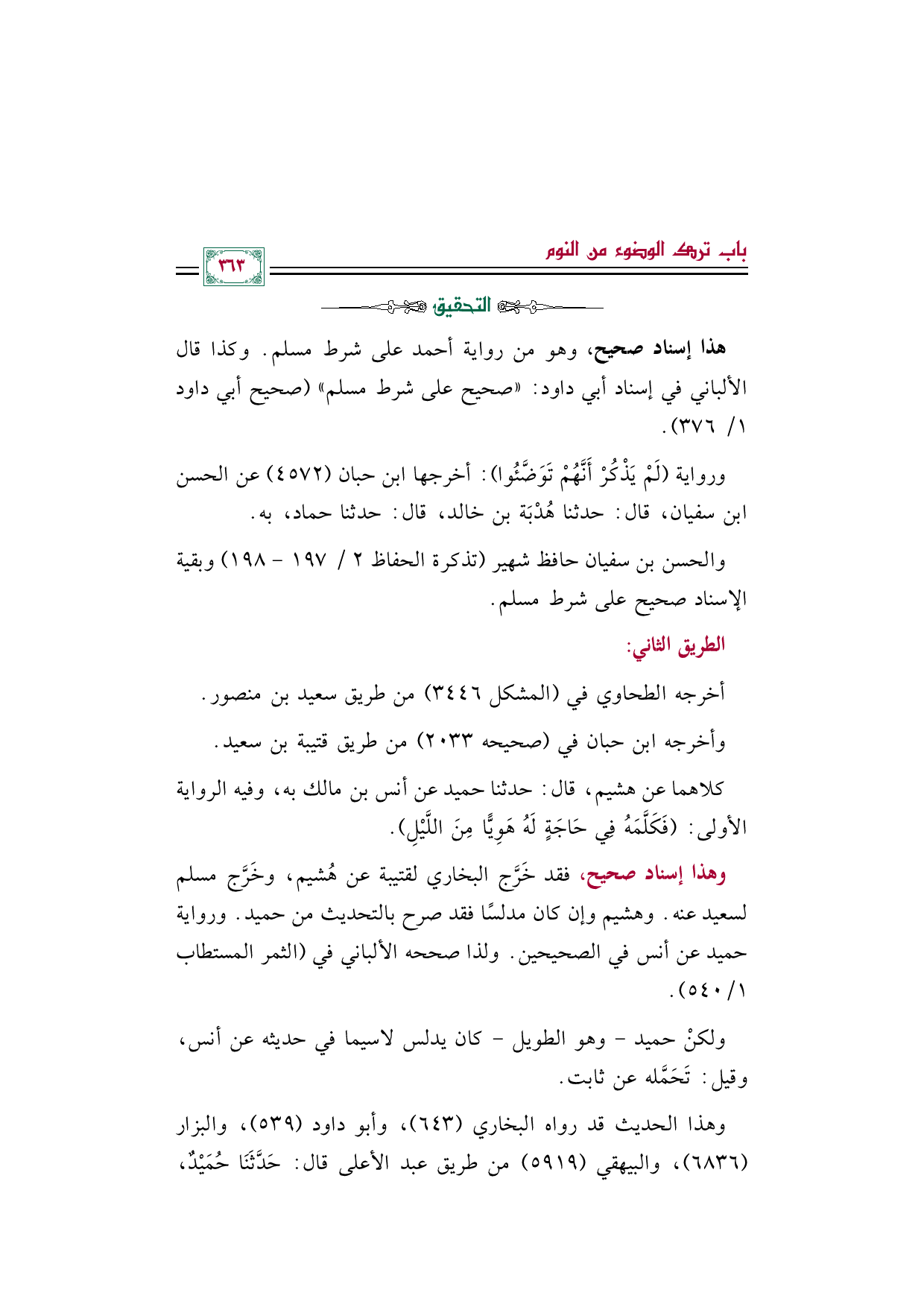 باب ترك الوضوء من النوم

٣٦٣

التحقيق

هذا إسناد صحيح، وهو من رواية أحمد على شرط مسلم. وكذا قال الألباني في إسناد أبي داود: «صحيح على شرط مسلم» (صحيح أبي داود ١/ ٣٧٦).

ورواية (لَمْ يَذْكُرْ أَنَّهُمْ تَوَضَّئُوا): أخرجها ابن حبان (٤٥٧٢) عن الحسن ابن سفيان، قال: حدثنا هُدْبَة بن خالد، قال: حدثنا حماد، به.

والحسن بن سفيان حافظ شهير (تذكرة الحفاظ ٢ / ١٩٧ - ١٩٨) وبقية الإسناد صحيح على شرط مسلم.

الطريق الثاني:

أخرجه الطحاوي في (المشكل ٣٤٤٦) من طريق سعيد بن منصور.

وأخرجه ابن حبان في (صحيحه ٢٠٣٣) من طريق قتيبة بن سعيد.

كلاهما عن هشيم، قال: حدثنا حميد عن أنس بن مالك به، وفيه الرواية الأولى: (فَكَلَّمَهُ فِي حَاجَةٍ لَهُ هَوِيًّا مِنَ اللَّيْلِ).

وهذا إسناد صحيح، فقد خَرَّج البخاري لقتيبة عن هُشيم، وخَرَّج مسلم لسعيد عنه. وهشيم وإن كان مدلسًا فقد صرح بالتحديث من حميد. ورواية حميد عن أنس في الصحيحين. ولذا صححه الألباني في (الثمر المستطاب ١/ ٥٤٠).

ولكنْ حميد - وهو الطويل - كان يدلس لاسيما في حديثه عن أنس، وقيل: تَحَمَّله عن ثابت.

وهذا الحديث قد رواه البخاري (٦٤٣)، وأبو داود (٥٣٩)، والبزار (٦٨٣٦)، والبيهقي (٥٩١٩) من طريق عبد الأعلى قال: حَدَّثَنَا حُمَيْدٌ،